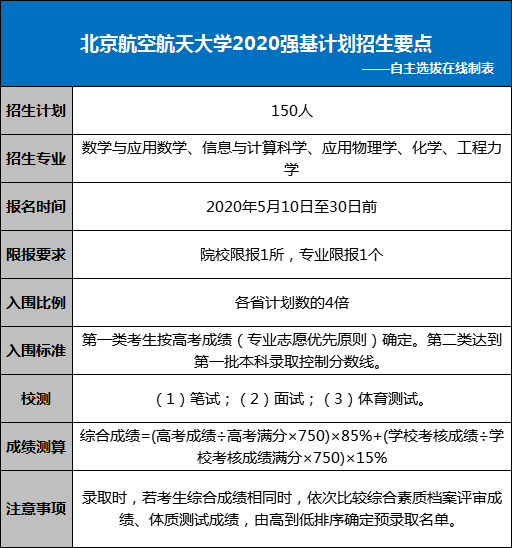 北京航空航天大学2020强基计划招生要点
——自主选拔在线制表

| 招生计划 | 150人 |
|---|---|
| 招生专业 | 数学与应用数学、信息与计算科学、应用物理学、化学、工程力学 |
| 报名时间 | 2020年5月10日至30日前 |
| 限报要求 | 院校限报1所，专业限报1个 |
| 入围比例 | 各省计划数的4倍 |
| 入围标准 | 第一类考生按高考成绩（专业志愿优先原则）确定。第二类达到第一批本科录取控制分数线。 |
| 校测 | （1）笔试；（2）面试；（3）体育测试。 |
| 成绩测算 | 综合成绩=(高考成绩÷高考满分×750)×85%+(学校考核成绩÷学校考核成绩满分×750)×15% |
| 注意事项 | 录取时，若考生综合成绩相同时，依次比较综合素质档案评审成绩、体质测试成绩，由高到低排序确定预录取名单。 |